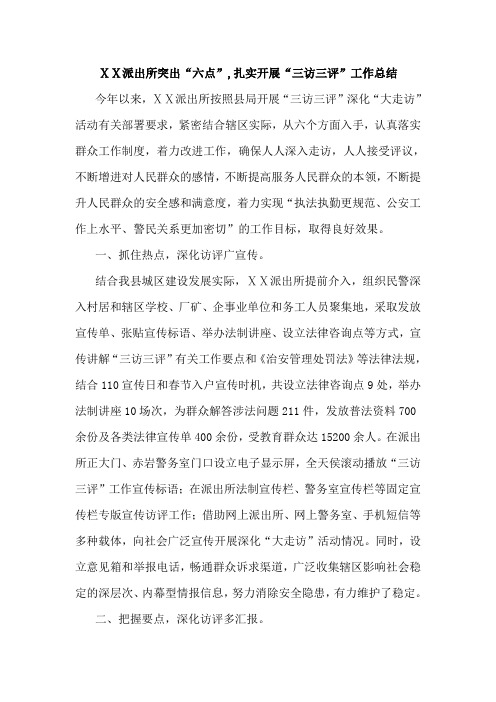 ＸＸ派出所突出“六点”，扎实开展“三访三评”工作总结

今年以来，ＸＸ派出所按照县局开展“三访三评”深化“大走访”活动有关部署要求，紧密结合辖区实际，从六个方面入手，认真落实群众工作制度，着力改进工作，确保人人深入走访，人人接受评议，不断增进对人民群众的感情，不断提高服务人民群众的本领，不断提升人民群众的安全感和满意度，着力实现“执法执勤更规范、公安工作上水平、警民关系更加密切”的工作目标，取得良好效果。

一、抓住热点，深化访评广宣传。

结合我县城区建设发展实际，ＸＸ派出所提前介入，组织民警深入村居和辖区学校、厂矿、企事业单位和务工人员聚集地，采取发放宣传单、张贴宣传标语、举办法制讲座、设立法律咨询点等方式，宣传讲解“三访三评”有关工作要点和《治安管理处罚法》等法律法规，结合110宣传日和春节入户宣传时机，共设立法律咨询点9处，举办法制讲座10场次，为群众解答涉法问题211件，发放普法资料700余份及各类法律宣传单400余份，受教育群众达15200余人。在派出所正大门、赤岩警务室门口设立电子显示屏，全天侯滚动播放“三访三评”工作宣传标语；在派出所法制宣传栏、警务室宣传栏等固定宣传栏专版宣传访评工作；借助网上派出所、网上警务室、手机短信等多种载体，向社会广泛宣传开展深化“大走访”活动情况。同时，设立意见箱和举报电话，畅通群众诉求渠道，广泛收集辖区影响社会稳定的深层次、内幕型情报信息，努力消除安全隐患，有力维护了稳定。

二、把握要点，深化访评多汇报。